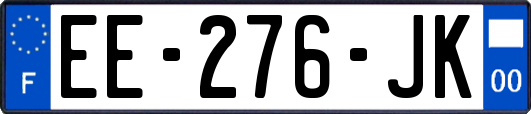 F

EE-276-JK

00